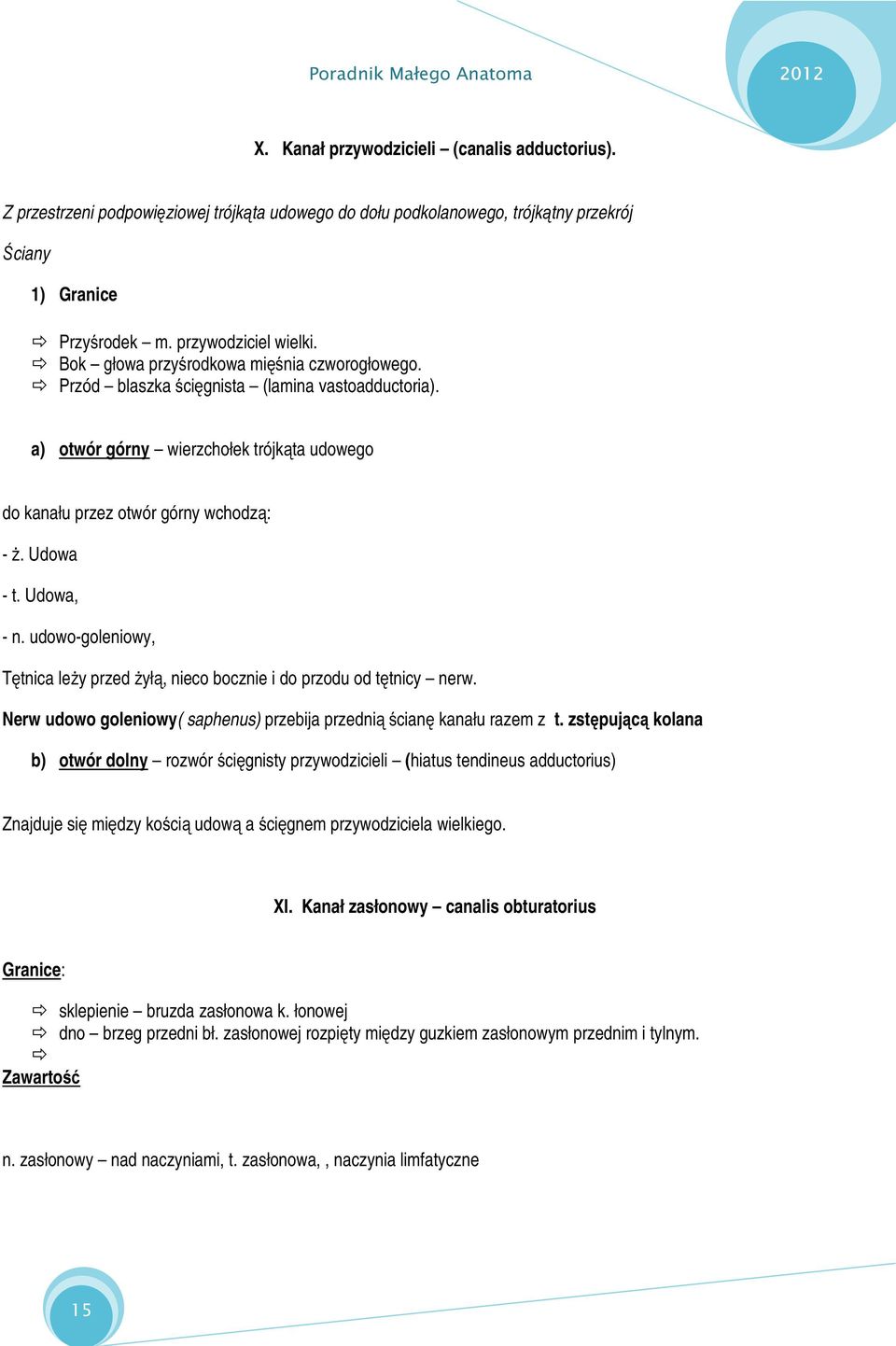 Poradnik Małego Anatoma

2012

X. Kanał przywodzicieli – (canalis adductorius).

Z przestrzeni podpowięziowej trójkąta udowego do dołu podkolanowego, trójkątny przekrój

Ściany

1) Granice

⇨ Przyśrodek – m. przywodziciel wielki.
⇨ Bok – głowa przyśrodkowa mięśnia czworogłowego.
⇨ Przód – blaszka ścięgnista – (lamina vastoadductoria).

a) otwór górny – wierzchołek trójkąta udowego

do kanału przez otwór górny wchodzą:

- ż. Udowa

- t. Udowa,

- n. udowo-goleniowy,

Tętnica leży przed żyłą, nieco bocznie i do przodu od tętnicy – nerw.

Nerw udowo goleniowy( saphenus) przebija przednią ścianę kanału razem z t. zstępującą kolana

b) otwór dolny – rozwór ścięgnisty przywodzicieli – (hiatus tendineus adductorius)

Znajduje się między kością udową a ścięgnem przywodziciela wielkiego.

XI. Kanał zasłonowy – canalis obturatorius

Granice:

⇨ sklepienie – bruzda zasłonowa k. łonowej
⇨ dno – brzeg przedni bł. zasłonowej rozpięty między guzkiem zasłonowym przednim i tylnym.
⇨

Zawartość

n. zasłonowy – nad naczyniami, t. zasłonowa, , naczynia limfatyczne

15